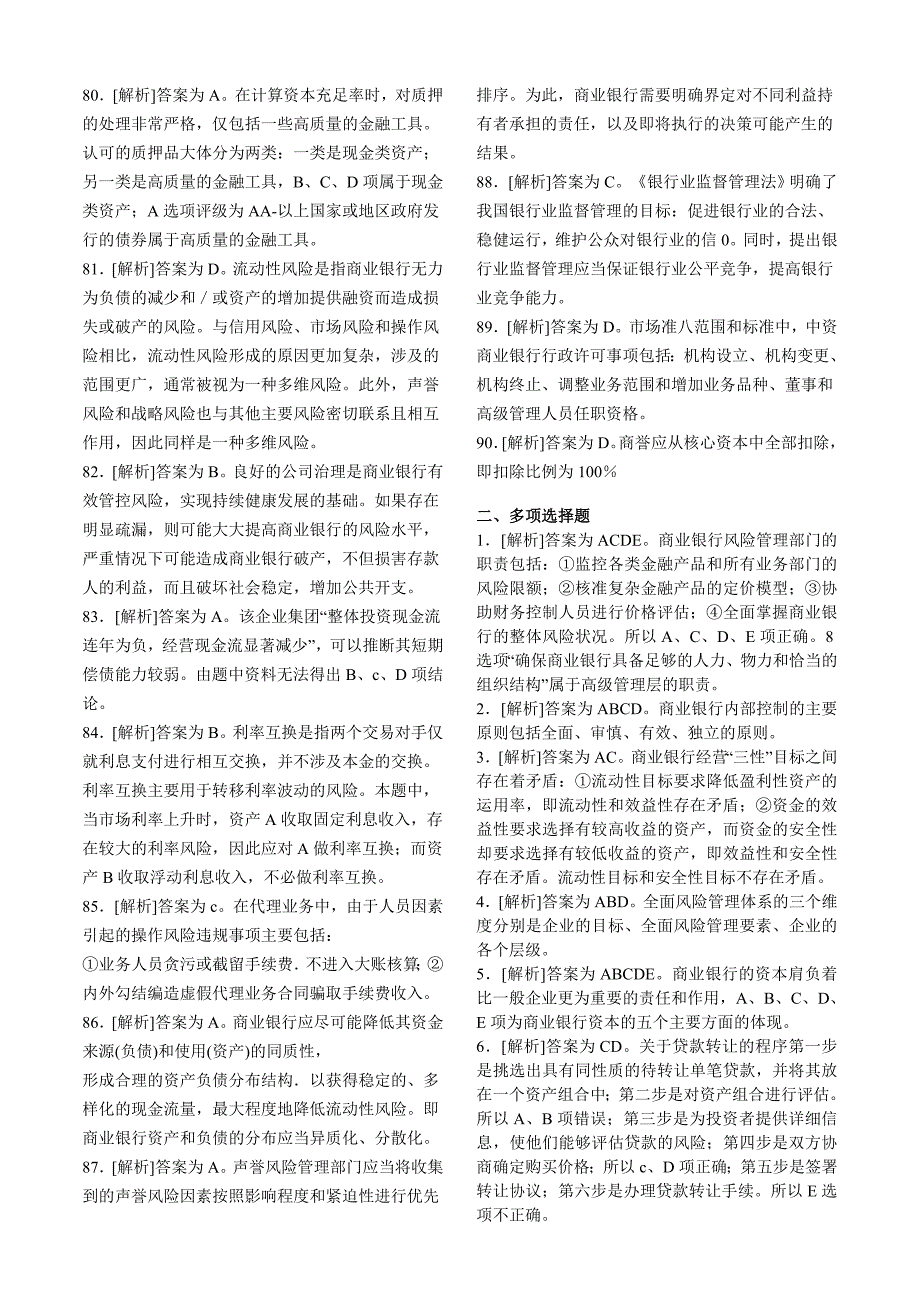 80．[解析]答案为 A。在计算资本充足率时，对质押的处理非常严格，仅包括一些高质量的金融工具。认可的质押品大体分为两类：一类是现金类资产；另一类是高质量的金融工具，B、C、D 项属于现金类资产；A 选项评级为 AA-以上国家或地区政府发行的债券属于高质量的金融工具。

81．[解析]答案为 D。流动性风险是指商业银行无力为负债的减少和／或资产的增加提供融资而造成损失或破产的风险。与信用风险、市场风险和操作风险相比，流动性风险形成的原因更加复杂，涉及的范围更广，通常被视为一种多维风险。此外，声誉风险和战略风险也与其他主要风险密切联系且相互作用，因此同样是一种多维风险。

82．[解析]答案为 B。良好的公司治理是商业银行有效管控风险，实现持续健康发展的基础。如果存在明显疏漏，则可能大大提高商业银行的风险水平，严重情况下可能造成商业银行破产，不但损害存款人的利益，而且破坏社会稳定，增加公共开支。

83．[解析]答案为 A。该企业集团“整体投资现金流连年为负，经营现金流显著减少”，可以推断其短期偿债能力较弱。由题中资料无法得出 B、c、D 项结论。

84．[解析]答案为 B。利率互换是指两个交易对手仅就利息支付进行相互交换，并不涉及本金的交换。利率互换主要用于转移利率波动的风险。本题中，当市场利率上升时，资产 A 收取固定利息收入，存在较大的利率风险，因此应对 A 做利率互换；而资产 B 收取浮动利息收入，不必做利率互换。

85．[解析]答案为 c。在代理业务中，由于人员因素引起的操作风险违规事项主要包括：
①业务人员贪污或截留手续费．不进入大账核算；②内外勾结编造虚假代理业务合同骗取手续费收入。

86．[解析]答案为 A。商业银行应尽可能降低其资金来源(负债)和使用(资产)的同质性，
形成合理的资产负债分布结构．以获得稳定的、多样化的现金流量，最大程度地降低流动性风险。即商业银行资产和负债的分布应当异质化、分散化。

87．[解析]答案为 A。声誉风险管理部门应当将收集到的声誉风险因素按照影响程度和紧迫性进行优先排序。为此，商业银行需要明确界定对不同利益持有者承担的责任，以及即将执行的决策可能产生的结果。

88．[解析]答案为 C。《银行业监督管理法》明确了我国银行业监督管理的目标：促进银行业的合法、稳健运行，维护公众对银行业的信 0。同时，提出银行业监督管理应当保证银行业公平竞争，提高银行业竞争能力。

89．[解析]答案为 D。市场准八范围和标准中，中资商业银行行政许可事项包括：机构设立、机构变更、机构终止、调整业务范围和增加业务品种、董事和高级管理人员任职资格。

90．[解析]答案为 D。商誉应从核心资本中全部扣除，即扣除比例为 100％

二、多项选择题

1．[解析]答案为 ACDE。商业银行风险管理部门的职责包括：①监控各类金融产品和所有业务部门的风险限额；②核准复杂金融产品的定价模型；③协助财务控制人员进行价格评估；④全面掌握商业银行的整体风险状况。所以 A、C、D、E 项正确。8 选项“确保商业银行具备足够的人力、物力和恰当的组织结构”属于高级管理层的职责。

2．[解析]答案为 ABCD。商业银行内部控制的主要原则包括全面、审慎、有效、独立的原则。

3．[解析]答案为 AC。商业银行经营“三性”目标之间存在着矛盾：①流动性目标要求降低盈利性资产的运用率，即流动性和效益性存在矛盾；②资金的效益性要求选择有较高收益的资产，而资金的安全性却要求选择有较低收益的资产，即效益性和安全性存在矛盾。流动性目标和安全性目标不存在矛盾。

4．[解析]答案为 ABD。全面风险管理体系的三个维度分别是企业的目标、全面风险管理要素、企业的各个层级。

5．[解析]答案为 ABCDE。商业银行的资本肩负着比一般企业更为重要的责任和作用，A、B、C、D、E 项为商业银行资本的五个主要方面的体现。

6．[解析]答案为 CD。关于贷款转让的程序第一步是挑选出具有同性质的待转让单笔贷款，并将其放在一个资产组合中；第二步是对资产组合进行评估。所以 A、B 项错误；第三步是为投资者提供详细信息，使他们能够评估贷款的风险；第四步是双方协商确定购买价格；所以 c、D 项正确；第五步是签署转让协议；第六步是办理贷款转让手续。所以 E 选项不正确。